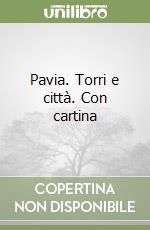 unilibro

Pavia. Torri e città. Con cartina

COPERTINA NON DISPONIBILE